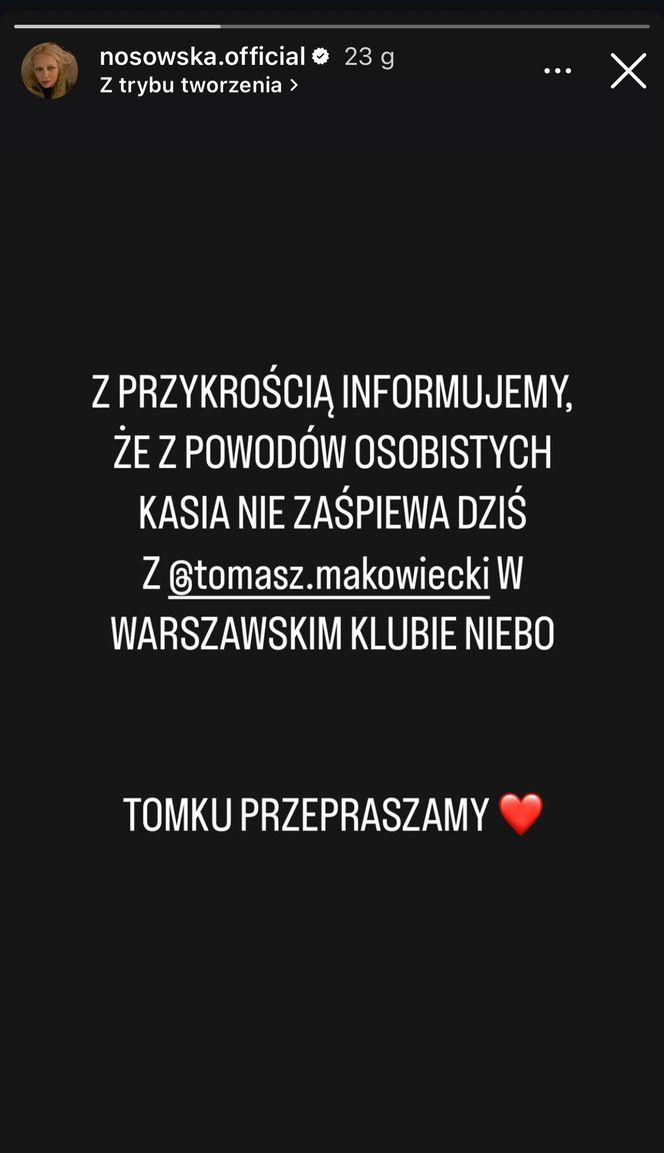 nosowska.official 23 g
Z trybu tworzenia >

Z PRZYKROŚCIĄ INFORMUJEMY, ŻE Z POWODÓW OSOBISTYCH KASIA NIE ZAŚPIEWA DZIŚ Z @tomasz.makowiecki W WARSZAWSKIM KLUBIE NIEBO

TOMKU PRZEPRASZAMY ❤️